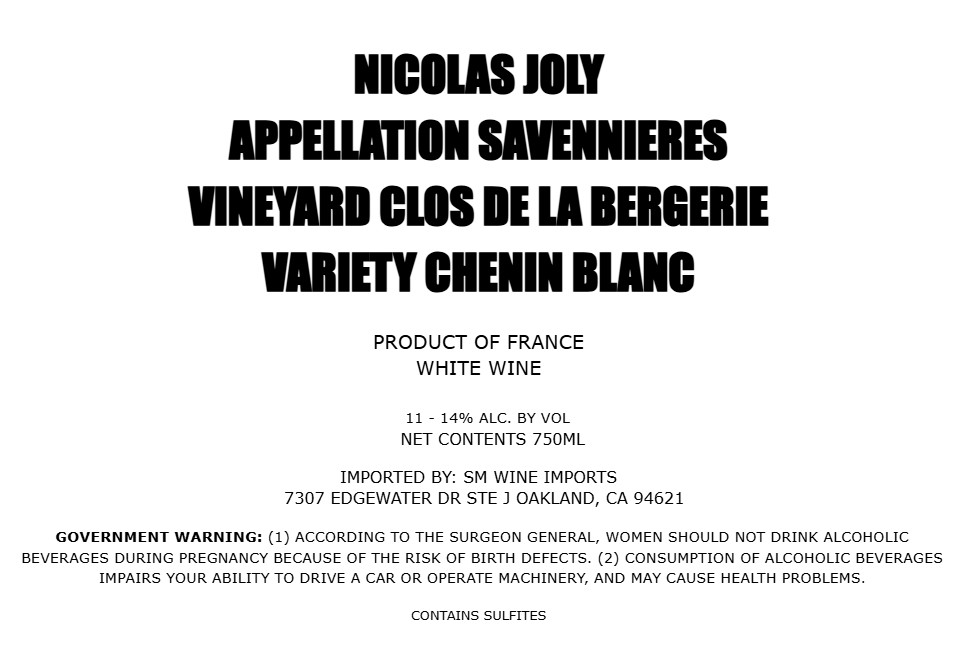 NICOLAS JOLY
APPELLATION SAVENNIERES
VINEYARD CLOS DE LA BERGERIE
VARIETY CHENIN BLANC

PRODUCT OF FRANCE
WHITE WINE

11 - 14% ALC. BY VOL
NET CONTENTS 750ML

IMPORTED BY: SM WINE IMPORTS
7307 EDGEWATER DR STE J OAKLAND, CA 94621

GOVERNMENT WARNING: (1) ACCORDING TO THE SURGEON GENERAL, WOMEN SHOULD NOT DRINK ALCOHOLIC BEVERAGES DURING PREGNANCY BECAUSE OF THE RISK OF BIRTH DEFECTS. (2) CONSUMPTION OF ALCOHOLIC BEVERAGES IMPAIRS YOUR ABILITY TO DRIVE A CAR OR OPERATE MACHINERY, AND MAY CAUSE HEALTH PROBLEMS.

CONTAINS SULFITES